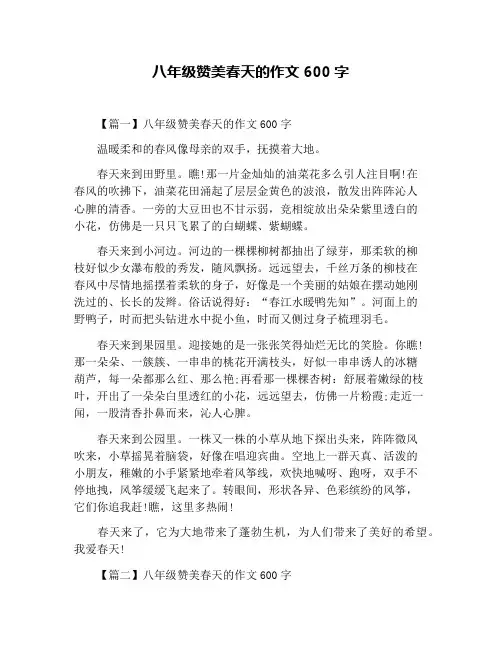 八年级赞美春天的作文 600 字

【篇一】八年级赞美春天的作文 600 字

温暖柔和的春风像母亲的双手，抚摸着大地。

春天来到田野里。瞧!那一片金灿灿的油菜花多么引人注目啊!在春风的吹拂下，油菜花田涌起了层层金黄色的波浪，散发出阵阵沁人心脾的清香。一旁的大豆田也不甘示弱，竞相绽放出朵朵紫里透白的小花，仿佛是一只只飞累了的白蝴蝶、紫蝴蝶。

春天来到小河边。河边的一棵棵柳树都抽出了绿芽，那柔软的柳枝好似少女瀑布般的秀发，随风飘扬。远远望去，千丝万条的柳枝在春风中尽情地摇摆着柔软的身子，好像是一个美丽的姑娘在摆动她刚洗过的、长长的发辫。俗话说得好：“春江水暖鸭先知”。河面上的野鸭子，时而把头钻进水中捉小鱼，时而又侧过身子梳理羽毛。

春天来到果园里。迎接她的是一张张笑得灿烂无比的笑脸。你瞧!那一朵朵、一簇簇、一串串的桃花开满枝头，好似一串串诱人的冰糖葫芦，每一朵都那么红、那么艳;再看那一棵棵杏树：舒展着嫩绿的枝叶，开出了一朵朵白里透红的小花，远远望去，仿佛一片粉霞;走近一闻，一股清香扑鼻而来，沁人心脾。

春天来到公园里。一株又一株的小草从地下探出头来，阵阵微风吹来，小草摇晃着脑袋，好像在唱迎宾曲。空地上一群天真、活泼的小朋友，稚嫩的小手紧紧地牵着风筝线，欢快地喊呀、跑呀，双手不停地拽，风筝缓缓飞起来了。转眼间，形状各异、色彩缤纷的风筝，它们你追我赶!瞧，这里多热闹!

春天来了，它为大地带来了蓬勃生机，为人们带来了美好的希望。我爱春天!

【篇二】八年级赞美春天的作文 600 字